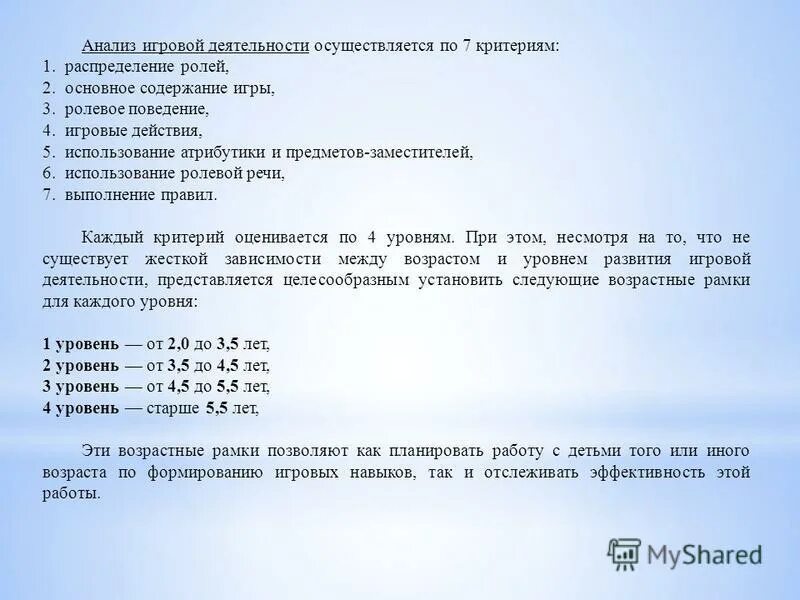 Анализ игровой деятельности осуществляется по 7 критериям:
1. распределение ролей,
2. основное содержание игры,
3. ролевое поведение,
4. игровые действия,
5. использование атрибутики и предметов-заместителей,
6. использование ролевой речи,
7. выполнение правил.

Каждый критерий оценивается по 4 уровням. При этом, несмотря на то, что не существует жесткой зависимости между возрастом и уровнем развития игровой деятельности, представляется целесообразным установить следующие возрастные рамки для каждого уровня:

1 уровень — от 2,0 до 3,5 лет,
2 уровень — от 3,5 до 4,5 лет,
3 уровень — от 4,5 до 5,5 лет,
4 уровень — старше 5,5 лет,

Эти возрастные рамки позволяют как планировать работу с детьми того или иного возраста по формированию игровых навыков, так и отслеживать эффективность этой работы.

MyShared